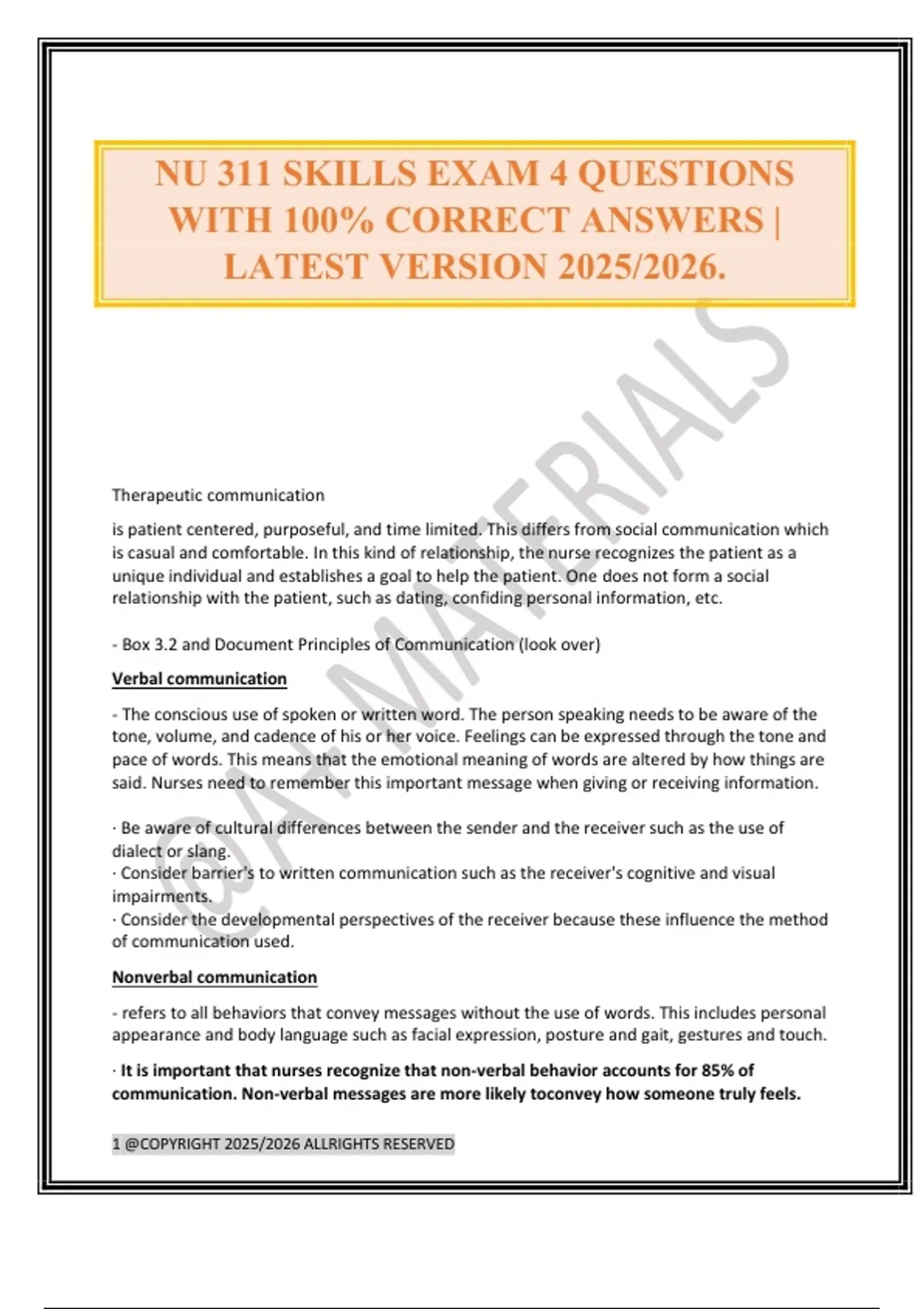 NU 311 SKILLS EXAM 4 QUESTIONS WITH 100% CORRECT ANSWERS | LATEST VERSION 2025/2026.

@A+ MATERIALS

Therapeutic communication

is patient centered, purposeful, and time limited. This differs from social communication which is casual and comfortable. In this kind of relationship, the nurse recognizes the patient as a unique individual and establishes a goal to help the patient. One does not form a social relationship with the patient, such as dating, confiding personal information, etc.

- Box 3.2 and Document Principles of Communication (look over)

Verbal communication

- The conscious use of spoken or written word. The person speaking needs to be aware of the tone, volume, and cadence of his or her voice. Feelings can be expressed through the tone and pace of words. This means that the emotional meaning of words are altered by how things are said. Nurses need to remember this important message when giving or receiving information.

· Be aware of cultural differences between the sender and the receiver such as the use of dialect or slang.
· Consider barrier's to written communication such as the receiver's cognitive and visual impairments.
· Consider the developmental perspectives of the receiver because these influence the method of communication used.

Nonverbal communication

- refers to all behaviors that convey messages without the use of words. This includes personal appearance and body language such as facial expression, posture and gait, gestures and touch.

· It is important that nurses recognize that non-verbal behavior accounts for 85% of communication. Non-verbal messages are more likely toconvey how someone truly feels.

1 @COPYRIGHT 2025/2026 ALLRIGHTS RESERVED